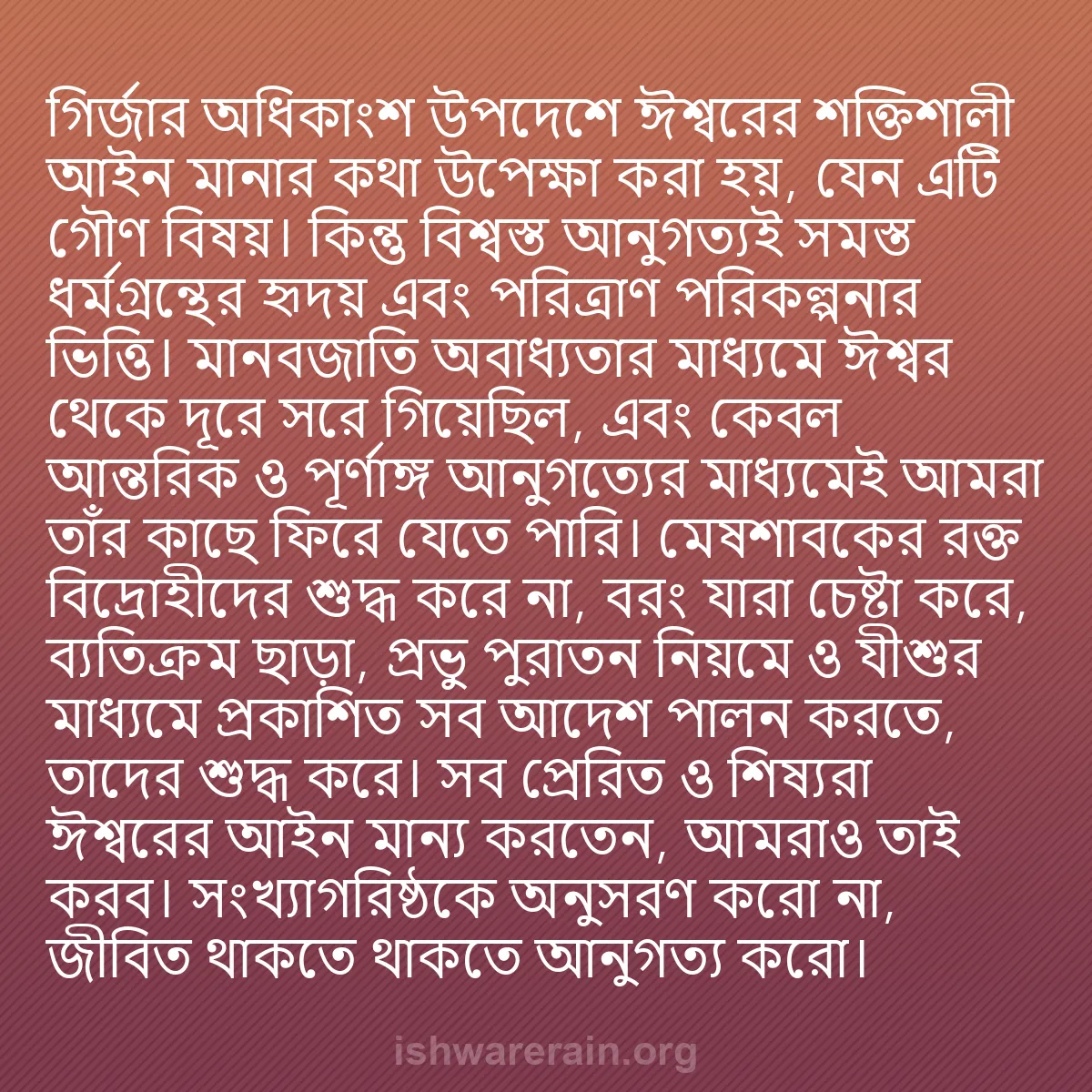 গির্জার অধিকাংশ উপদেশে ঈশ্বরের শক্তিশালী আইন মানার কথা উপেক্ষা করা হয়, যেন এটি গৌণ বিষয়। কিন্তু বিশ্বস্ত আনুগত্যই সমস্ত ধর্মগ্রন্থের হৃদয় এবং পরিত্রাণ পরিকল্পনার ভিত্তি। মানবজাতি অবাধ্যতার মাধ্যমে ঈশ্বর থেকে দূরে সরে গিয়েছিল, এবং কেবল আন্তরিক ও পূর্ণাঙ্গ আনুগত্যের মাধ্যমেই আমরা তাঁর কাছে ফিরে যেতে পারি। মেষশাবকের রক্ত বিদ্রোহীদের শুদ্ধ করে না, বরং যারা চেষ্টা করে, ব্যতিক্রম ছাড়া, প্রভু পুরাতন নিয়মে ও যীশুর মাধ্যমে প্রকাশিত সব আদেশ পালন করতে, তাদের শুদ্ধ করে। সব প্রেরিত ও শিষ্যরা ঈশ্বরের আইন মান্য করতেন, আমরাও তাই করব। সংখ্যাগরিষ্ঠকে অনুসরণ করো না, জীবিত থাকতে থাকতে আনুগত্য করো।

ishwarerain.org